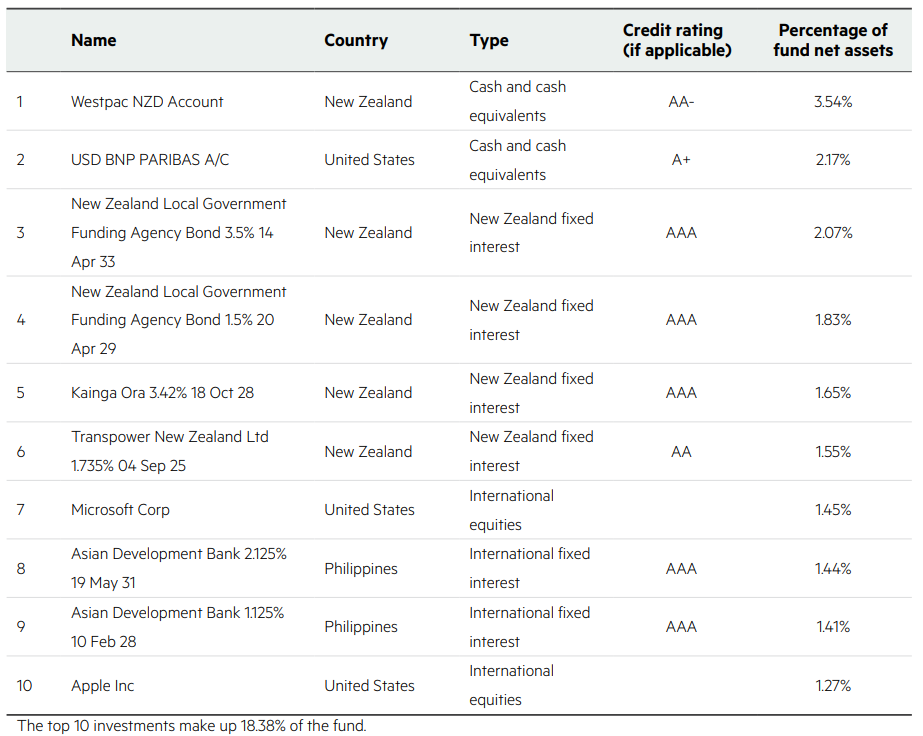 |  | Name | Country | Type | Credit rating (if applicable) | Percentage of fund net assets |
|---|---|---|---|---|---|
| 1 | Westpac NZD Account | New Zealand | Cash and cash equivalents | AA- | 3.54% |
| 2 | USD BNP PARIBAS A/C | United States | Cash and cash equivalents | A+ | 2.17% |
| 3 | New Zealand Local Government Funding Agency Bond 3.5% 14 Apr 33 | New Zealand | New Zealand fixed interest | AAA | 2.07% |
| 4 | New Zealand Local Government Funding Agency Bond 1.5% 20 Apr 29 | New Zealand | New Zealand fixed interest | AAA | 1.83% |
| 5 | Kainga Ora 3.42% 18 Oct 28 | New Zealand | New Zealand fixed interest | AAA | 1.65% |
| 6 | Transpower New Zealand Ltd 1.735% 04 Sep 25 | New Zealand | New Zealand fixed interest | AA | 1.55% |
| 7 | Microsoft Corp | United States | International equities |  | 1.45% |
| 8 | Asian Development Bank 2.125% 19 May 31 | Philippines | International fixed interest | AAA | 1.44% |
| 9 | Asian Development Bank 1.125% 10 Feb 28 | Philippines | International fixed interest | AAA | 1.41% |
| 10 | Apple Inc | United States | International equities |  | 1.27% |

The top 10 investments make up 18.38% of the fund.